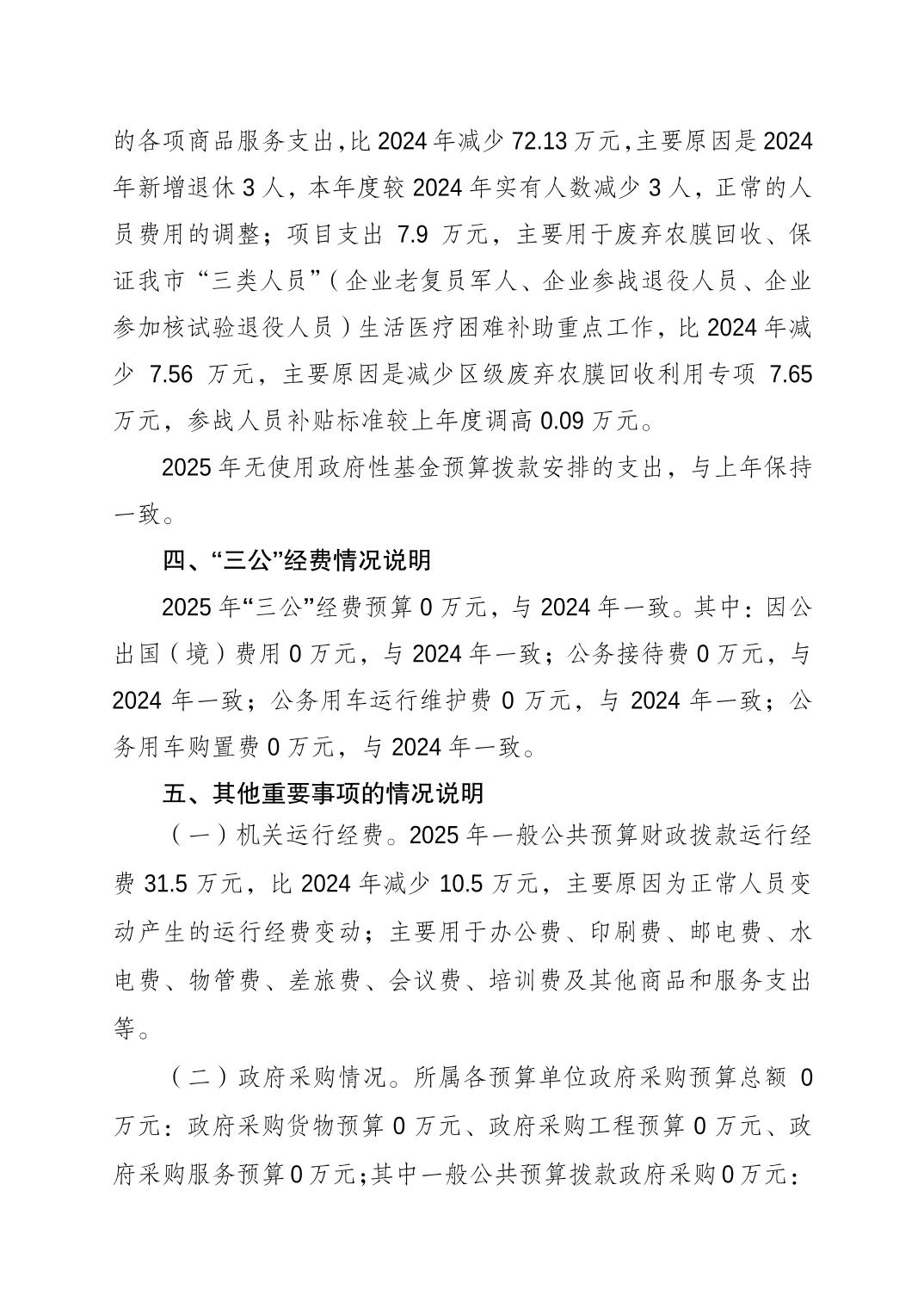 的各项商品服务支出,比 2024 年减少 72.13 万元,主要原因是 2024 年新增退休 3 人，本年度较 2024 年实有人数减少 3 人，正常的人员费用的调整；项目支出 7.9 万元，主要用于废弃农膜回收、保证我市“三类人员”（企业老复员军人、企业参战退役人员、企业参加核试验退役人员）生活医疗困难补助重点工作，比 2024 年减少 7.56 万元，主要原因是减少区级废弃农膜回收利用专项 7.65 万元，参战人员补贴标准较上年度调高 0.09 万元。

2025 年无使用政府性基金预算拨款安排的支出，与上年保持一致。

四、“三公”经费情况说明

2025 年“三公”经费预算 0 万元，与 2024 年一致。其中：因公出国（境）费用 0 万元，与 2024 年一致；公务接待费 0 万元，与 2024 年一致；公务用车运行维护费 0 万元，与 2024 年一致；公务用车购置费 0 万元，与 2024 年一致。

五、其他重要事项的情况说明

（一）机关运行经费。2025 年一般公共预算财政拨款运行经费 31.5 万元，比 2024 年减少 10.5 万元，主要原因为正常人员变动产生的运行经费变动；主要用于办公费、印刷费、邮电费、水电费、物管费、差旅费、会议费、培训费及其他商品和服务支出等。

（二）政府采购情况。所属各预算单位政府采购预算总额 0 万元：政府采购货物预算 0 万元、政府采购工程预算 0 万元、政府采购服务预算 0 万元；其中一般公共预算拨款政府采购 0 万元：